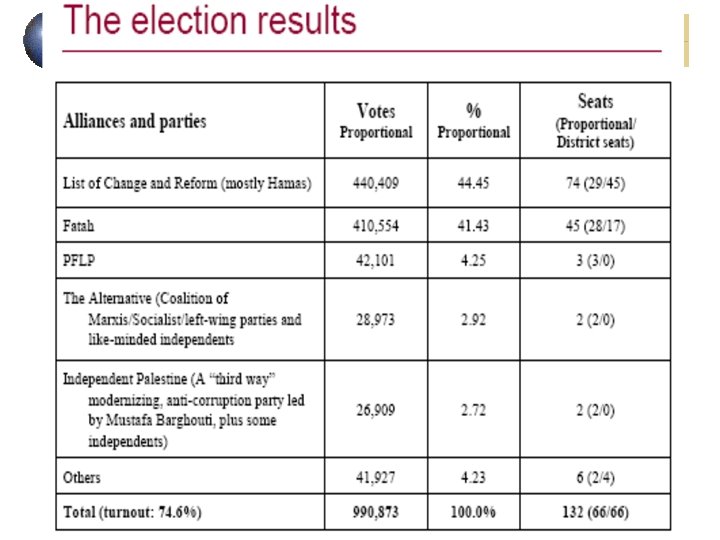 The election results

| Alliances and parties | Votes Proportional | % Proportional | Seats (Proportional/ District seats) |
|---|---|---|---|
| List of Change and Reform (mostly Hamas) | 440,409 | 44.45 | 74 (29/45) |
| Fatah | 410,554 | 41.43 | 45 (28/17) |
| PFLP | 42,101 | 4.25 | 3 (3/0) |
| The Alternative (Coalition of Marxis/Socialist/left-wing parties and like-minded independents | 28,973 | 2.92 | 2 (2/0) |
| Independent Palestine (A "third way" modernizing, anti-corruption party led by Mustafa Barghouti, plus some independents) | 26,909 | 2.72 | 2 (2/0) |
| Others | 41,927 | 4.23 | 6 (2/4) |
| Total (turnout: 74.6%) | 990,873 | 100.0% | 132 (66/66) |